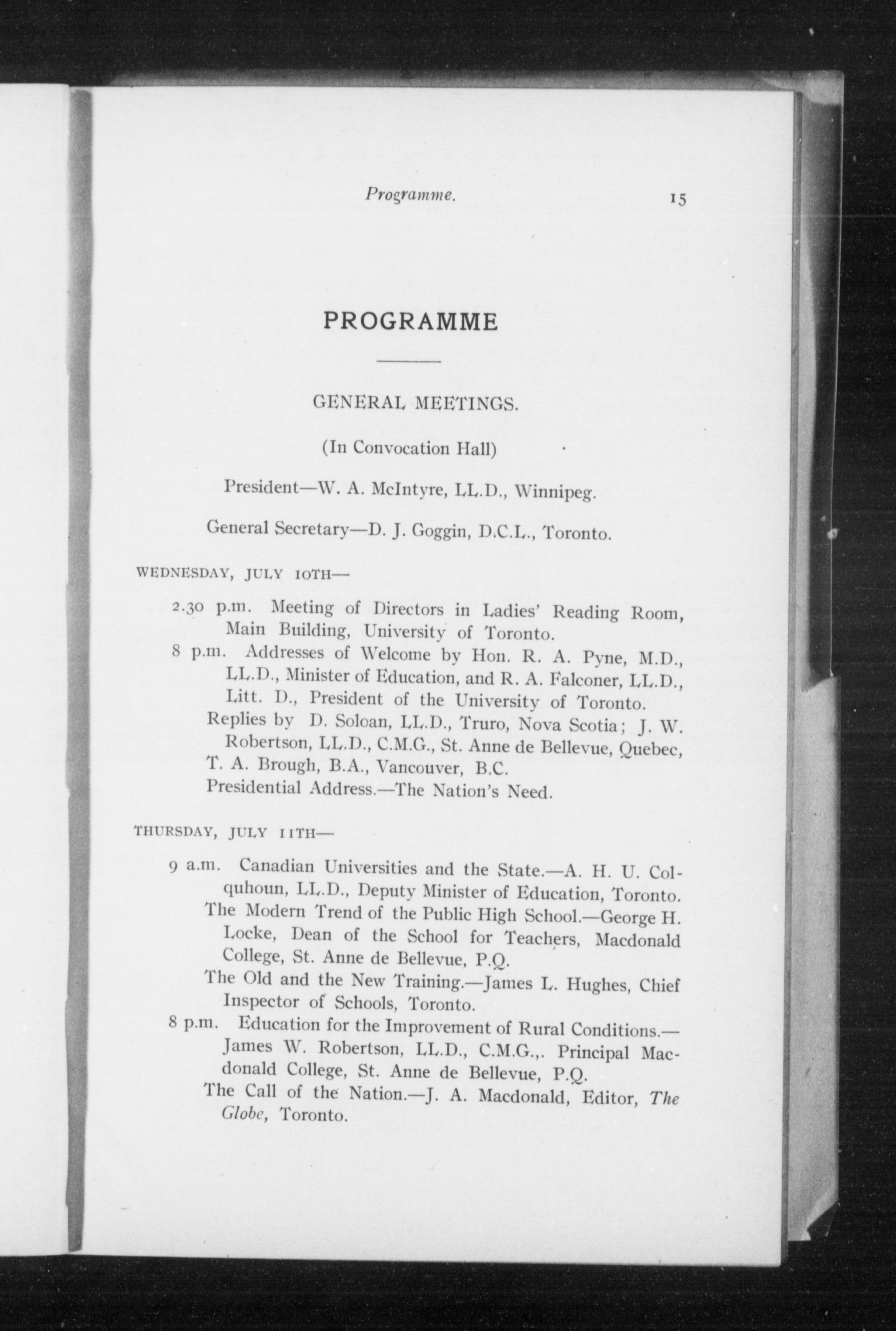 Programme. 15

PROGRAMME

GENERAL MEETINGS.

(In Convocation Hall)

President—W. A. McIntyre, LL.D., Winnipeg.

General Secretary—D. J. Goggin, D.C.L., Toronto.

WEDNESDAY, JULY 10TH—

2.30 p.m. Meeting of Directors in Ladies' Reading Room, Main Building, University of Toronto.

8 p.m. Addresses of Welcome by Hon. R. A. Pyne, M.D., LL.D., Minister of Education, and R. A. Falconer, LL.D., Litt. D., President of the University of Toronto.

Replies by D. Soloan, LL.D., Truro, Nova Scotia; J. W. Robertson, LL.D., C.M.G., St. Anne de Bellevue, Quebec, T. A. Brough, B.A., Vancouver, B.C.

Presidential Address.—The Nation's Need.

THURSDAY, JULY 11TH—

9 a.m. Canadian Universities and the State.—A. H. U. Colquhoun, LL.D., Deputy Minister of Education, Toronto.

The Modern Trend of the Public High School.—George H. Locke, Dean of the School for Teachers, Macdonald College, St. Anne de Bellevue, P.Q.

The Old and the New Training.—James L. Hughes, Chief Inspector of Schools, Toronto.

8 p.m. Education for the Improvement of Rural Conditions.—James W. Robertson, LL.D., C.M.G.,. Principal Macdonald College, St. Anne de Bellevue, P.Q.

The Call of the Nation.—J. A. Macdonald, Editor, The Globe, Toronto.